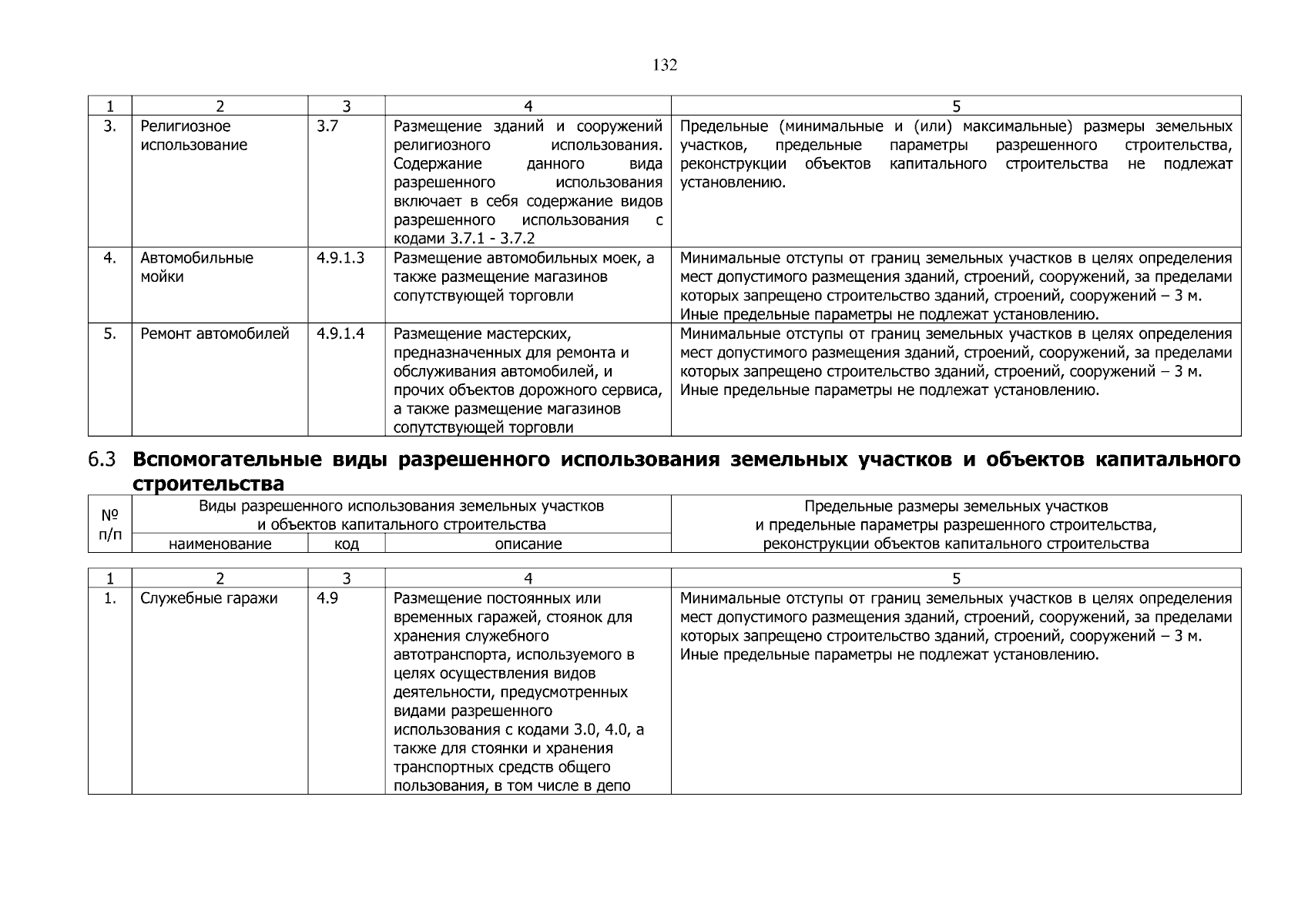 132

| 1 | 2 | 3 | 4 | 5 |
|---|---|---|---|---|
| 3. | Религиозное использование | 3.7 | Размещение зданий и сооружений религиозного использования. Содержание данного вида разрешенного использования включает в себя содержание видов разрешенного использования с кодами 3.7.1 - 3.7.2 | Предельные (минимальные и (или) максимальные) размеры земельных участков, предельные параметры разрешенного строительства, реконструкции объектов капитального строительства не подлежат установлению. |
| 4. | Автомобильные мойки | 4.9.1.3 | Размещение автомобильных моек, а также размещение магазинов сопутствующей торговли | Минимальные отступы от границ земельных участков в целях определения мест допустимого размещения зданий, строений, сооружений, за пределами которых запрещено строительство зданий, строений, сооружений – 3 м. Иные предельные параметры не подлежат установлению. |
| 5. | Ремонт автомобилей | 4.9.1.4 | Размещение мастерских, предназначенных для ремонта и обслуживания автомобилей, и прочих объектов дорожного сервиса, а также размещение магазинов сопутствующей торговли | Минимальные отступы от границ земельных участков в целях определения мест допустимого размещения зданий, строений, сооружений, за пределами которых запрещено строительство зданий, строений, сооружений – 3 м. Иные предельные параметры не подлежат установлению. |

6.3 Вспомогательные виды разрешенного использования земельных участков и объектов капитального строительства

| № п/п | Виды разрешенного использования земельных участков и объектов капитального строительства | | | Предельные размеры земельных участков и предельные параметры разрешенного строительства, реконструкции объектов капитального строительства |
|---|---|---|---|---|
| | наименование | код | описание | |

| 1 | 2 | 3 | 4 | 5 |
|---|---|---|---|---|
| 1. | Служебные гаражи | 4.9 | Размещение постоянных или временных гаражей, стоянок для хранения служебного автотранспорта, используемого в целях осуществления видов деятельности, предусмотренных видами разрешенного использования с кодами 3.0, 4.0, а также для стоянки и хранения транспортных средств общего пользования, в том числе в депо | Минимальные отступы от границ земельных участков в целях определения мест допустимого размещения зданий, строений, сооружений, за пределами которых запрещено строительство зданий, строений, сооружений – 3 м. Иные предельные параметры не подлежат установлению. |